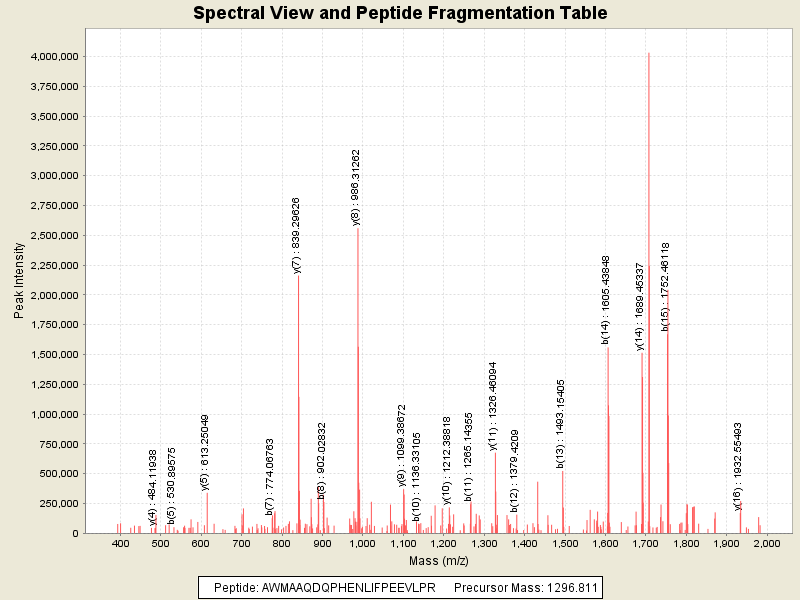 Spectral View and Peptide Fragmentation Table

Peak Intensity

4,000,000
3,750,000
3,500,000
3,250,000
3,000,000
2,750,000
2,500,000
2,250,000
2,000,000
1,750,000
1,500,000
1,250,000
1,000,000
750,000
500,000
250,000
0

y(4) : 484.11938
b(5) : 530.89575
y(5) : 613.25049
b(7) : 774.06763
y(7) : 839.29626
b(8) : 902.02832
y(8) : 986.31262
y(9) : 1099.38672
b(10) : 1136.33105
y(10) : 1212.38818
b(11) : 1265.14355
y(11) : 1326.46094
b(12) : 1379.4209
b(13) : 1493.15405
b(14) : 1605.43848
y(14) : 1689.45337
b(15) : 1752.46118
y(16) : 1932.55493

400 500 600 700 800 900 1,000 1,100 1,200 1,300 1,400 1,500 1,600 1,700 1,800 1,900 2,000

Mass (m/z)

Peptide: AWMAAQDQPHENLIFPEEVLPR Precursor Mass: 1296.811